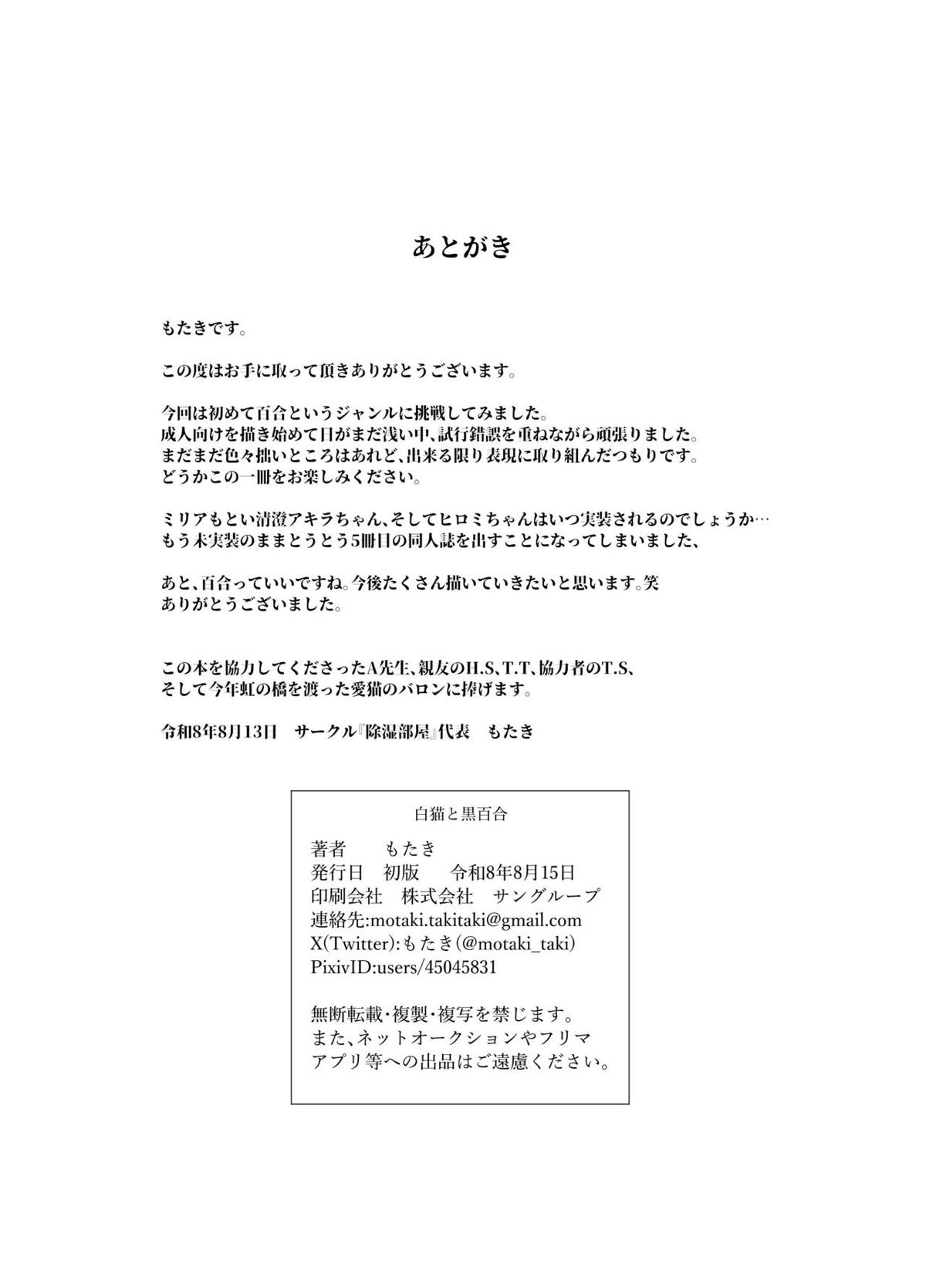 あとがき

もたきです。

この度はお手に取って頂きありがとうございます。

今回は初めて百合というジャンルに挑戦してみました。
成人向けを描き始めて日がまだ浅い中、試行錯誤を重ねながら頑張りました。
まだまだ色々拙いところはあれど、出来る限り表現に取り組んだつもりです。
どうかこの一冊をお楽しみください。

ミリアもとい清澄アキラちゃん、そしてヒロミちゃんはいつ実装されるのでしょうか…
もう未実装のままとうとう5冊目の同人誌を出すことになってしまいました、

あと、百合っていいですね。今後たくさん描いていきたいと思います。笑
ありがとうございました。

この本を協力してくださったA先生、親友のH.S、T.T、協力者のT.S、
そして今年虹の橋を渡った愛猫のバロンに捧げます。

令和8年8月13日 サークル『除湿部屋』代表 もたき

白猫と黒百合

著者 もたき
発行日 初版 令和8年8月15日
印刷会社 株式会社 サングループ
連絡先:motaki.takitaki@gmail.com
X(Twitter):もたき(@motaki_taki)
PixivID:users/45045831

無断転載・複製・複写を禁じます。
また、ネットオークションやフリマアプリ等への出品はご遠慮ください。